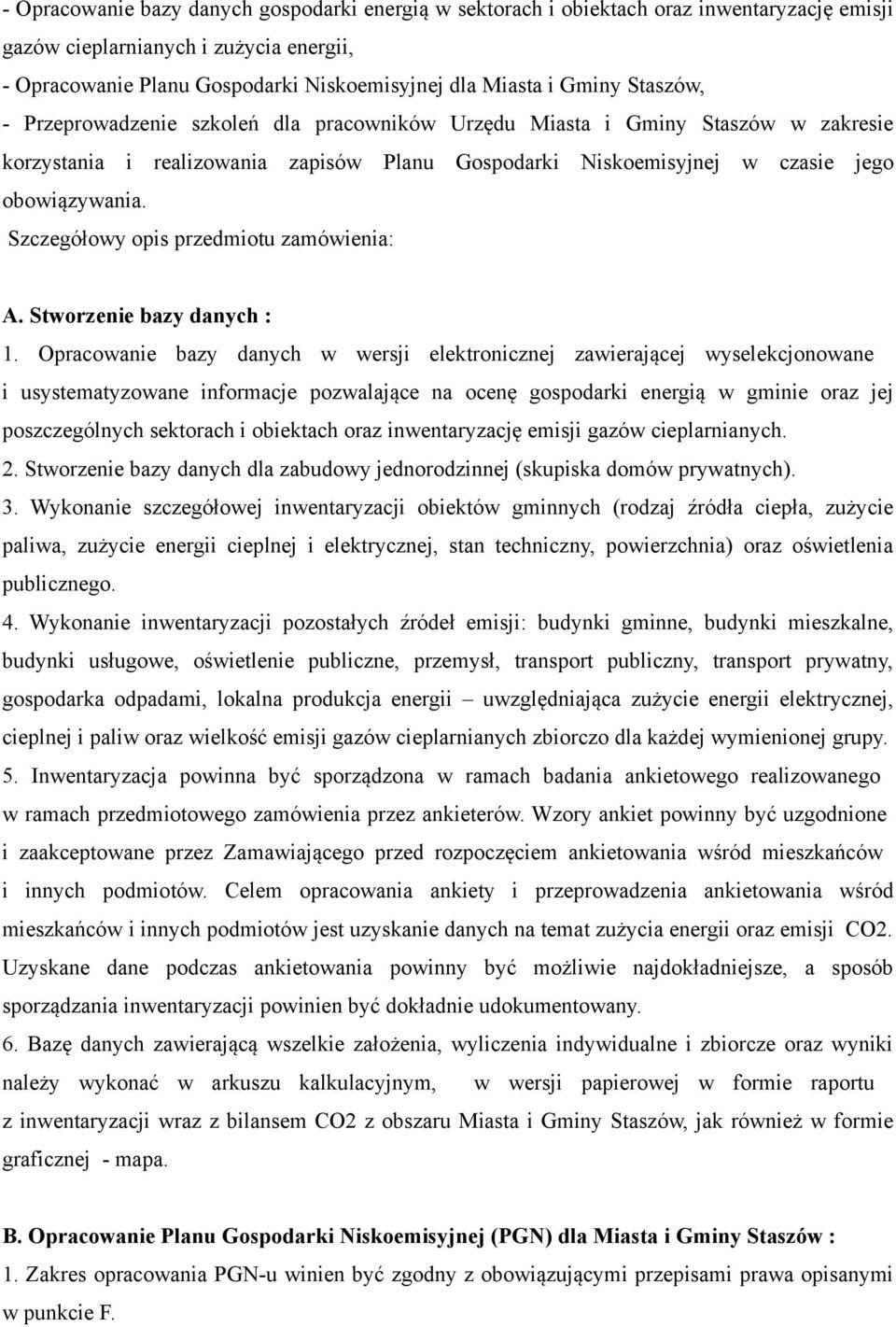 - Opracowanie bazy danych gospodarki energią w sektorach i obiektach oraz inwentaryzację emisji gazów cieplarnianych i zużycia energii,
- Opracowanie Planu Gospodarki Niskoemisyjnej dla Miasta i Gminy Staszów,
- Przeprowadzenie szkoleń dla pracowników Urzędu Miasta i Gminy Staszów w zakresie korzystania i realizowania zapisów Planu Gospodarki Niskoemisyjnej w czasie jego obowiązywania.
Szczegółowy opis przedmiotu zamówienia:

A. Stworzenie bazy danych :
1. Opracowanie bazy danych w wersji elektronicznej zawierającej wyselekcjonowane i usystematyzowane informacje pozwalające na ocenę gospodarki energią w gminie oraz jej poszczególnych sektorach i obiektach oraz inwentaryzację emisji gazów cieplarnianych.
2. Stworzenie bazy danych dla zabudowy jednorodzinnej (skupiska domów prywatnych).
3. Wykonanie szczegółowej inwentaryzacji obiektów gminnych (rodzaj źródła ciepła, zużycie paliwa, zużycie energii cieplnej i elektrycznej, stan techniczny, powierzchnia) oraz oświetlenia publicznego.
4. Wykonanie inwentaryzacji pozostałych źródeł emisji: budynki gminne, budynki mieszkalne, budynki usługowe, oświetlenie publiczne, przemysł, transport publiczny, transport prywatny, gospodarka odpadami, lokalna produkcja energii – uwzględniająca zużycie energii elektrycznej, cieplnej i paliw oraz wielkość emisji gazów cieplarnianych zbiorczo dla każdej wymienionej grupy.
5. Inwentaryzacja powinna być sporządzona w ramach badania ankietowego realizowanego w ramach przedmiotowego zamówienia przez ankieterów. Wzory ankiet powinny być uzgodnione i zaakceptowane przez Zamawiającego przed rozpoczęciem ankietowania wśród mieszkańców i innych podmiotów. Celem opracowania ankiety i przeprowadzenia ankietowania wśród mieszkańców i innych podmiotów jest uzyskanie danych na temat zużycia energii oraz emisji CO2. Uzyskane dane podczas ankietowania powinny być możliwie najdokładniejsze, a sposób sporządzania inwentaryzacji powinien być dokładnie udokumentowany.
6. Bazę danych zawierającą wszelkie założenia, wyliczenia indywidualne i zbiorcze oraz wyniki należy wykonać w arkuszu kalkulacyjnym, w wersji papierowej w formie raportu z inwentaryzacji wraz z bilansem CO2 z obszaru Miasta i Gminy Staszów, jak również w formie graficznej - mapa.

B. Opracowanie Planu Gospodarki Niskoemisyjnej (PGN) dla Miasta i Gminy Staszów :
1. Zakres opracowania PGN-u winien być zgodny z obowiązującymi przepisami prawa opisanymi w punkcie F.